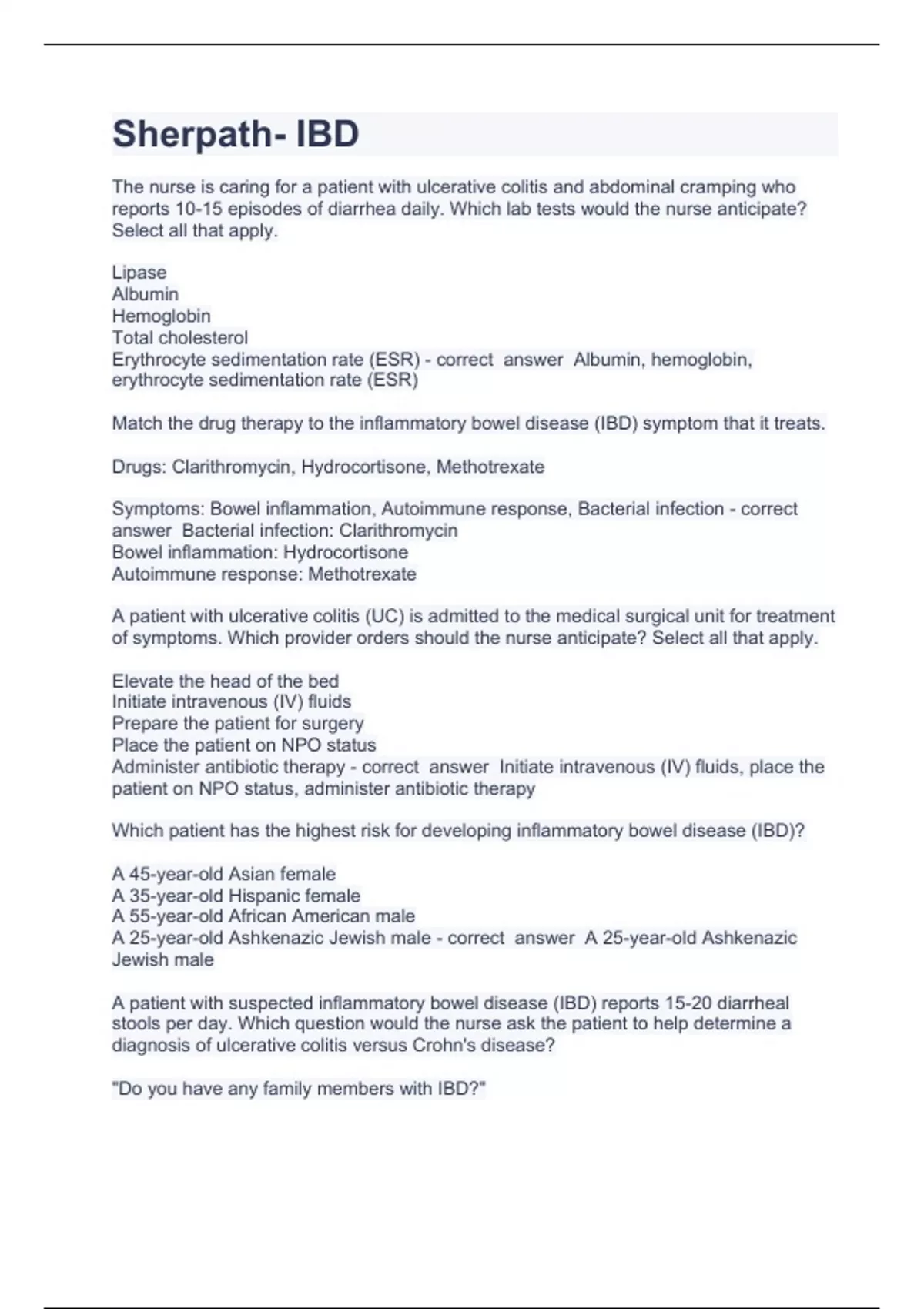 Sherpath- IBD

The nurse is caring for a patient with ulcerative colitis and abdominal cramping who reports 10-15 episodes of diarrhea daily. Which lab tests would the nurse anticipate? Select all that apply.

Lipase
Albumin
Hemoglobin
Total cholesterol
Erythrocyte sedimentation rate (ESR) - correct answer Albumin, hemoglobin, erythrocyte sedimentation rate (ESR)

Match the drug therapy to the inflammatory bowel disease (IBD) symptom that it treats.

Drugs: Clarithromycin, Hydrocortisone, Methotrexate

Symptoms: Bowel inflammation, Autoimmune response, Bacterial infection - correct answer Bacterial infection: Clarithromycin
Bowel inflammation: Hydrocortisone
Autoimmune response: Methotrexate

A patient with ulcerative colitis (UC) is admitted to the medical surgical unit for treatment of symptoms. Which provider orders should the nurse anticipate? Select all that apply.

Elevate the head of the bed
Initiate intravenous (IV) fluids
Prepare the patient for surgery
Place the patient on NPO status
Administer antibiotic therapy - correct answer Initiate intravenous (IV) fluids, place the patient on NPO status, administer antibiotic therapy

Which patient has the highest risk for developing inflammatory bowel disease (IBD)?

A 45-year-old Asian female
A 35-year-old Hispanic female
A 55-year-old African American male
A 25-year-old Ashkenazic Jewish male - correct answer A 25-year-old Ashkenazic Jewish male

A patient with suspected inflammatory bowel disease (IBD) reports 15-20 diarrheal stools per day. Which question would the nurse ask the patient to help determine a diagnosis of ulcerative colitis versus Crohn's disease?

"Do you have any family members with IBD?"